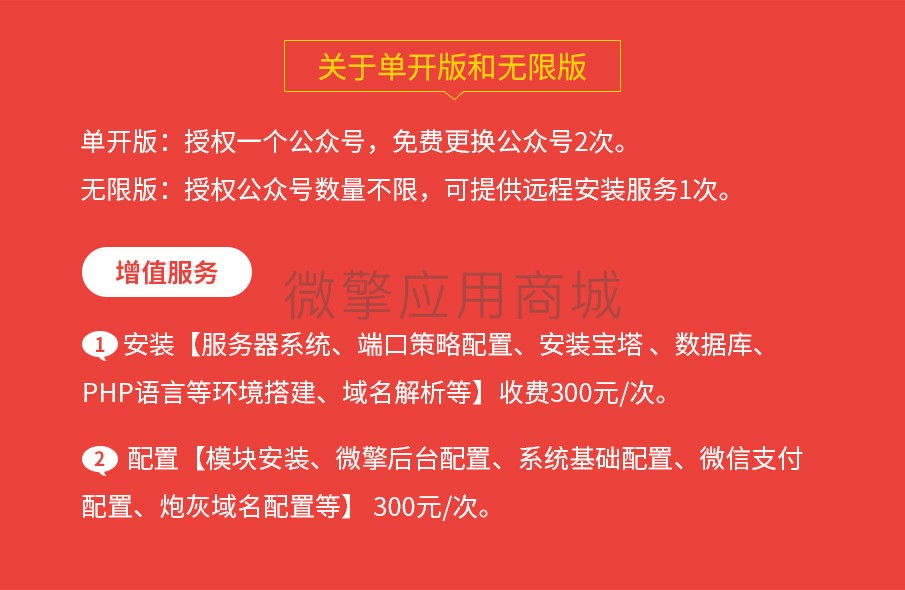 关于单开版和无限版

单开版：授权一个公众号，免费更换公众号2次。
无限版：授权公众号数量不限，可提供远程安装服务1次。

增值服务

微擎应用商城

1 安装【服务器系统、端口策略配置、安装宝塔 、数据库、PHP语言等环境搭建、域名解析等】收费300元/次。

2 配置【模块安装、微擎后台配置、系统基础配置、微信支付配置、炮灰域名配置等】 300元/次。